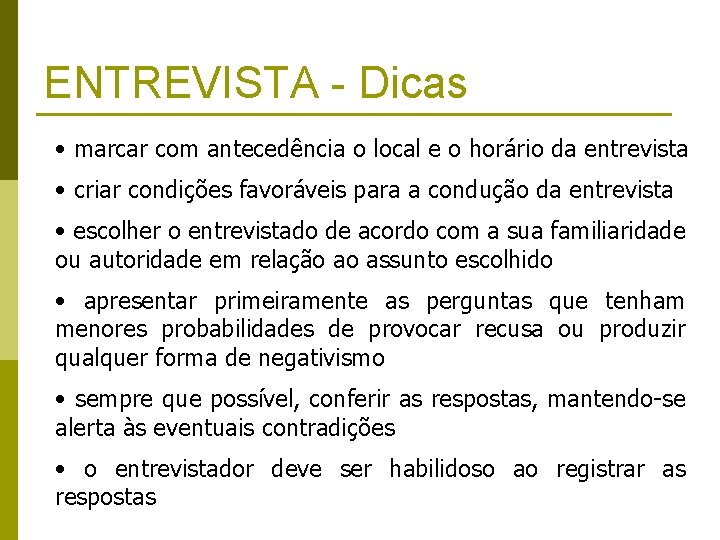 ENTREVISTA - Dicas

• marcar com antecedência o local e o horário da entrevista

• criar condições favoráveis para a condução da entrevista

• escolher o entrevistado de acordo com a sua familiaridade ou autoridade em relação ao assunto escolhido

• apresentar primeiramente as perguntas que tenham menores probabilidades de provocar recusa ou produzir qualquer forma de negativismo

• sempre que possível, conferir as respostas, mantendo-se alerta às eventuais contradições

• o entrevistador deve ser habilidoso ao registrar as respostas